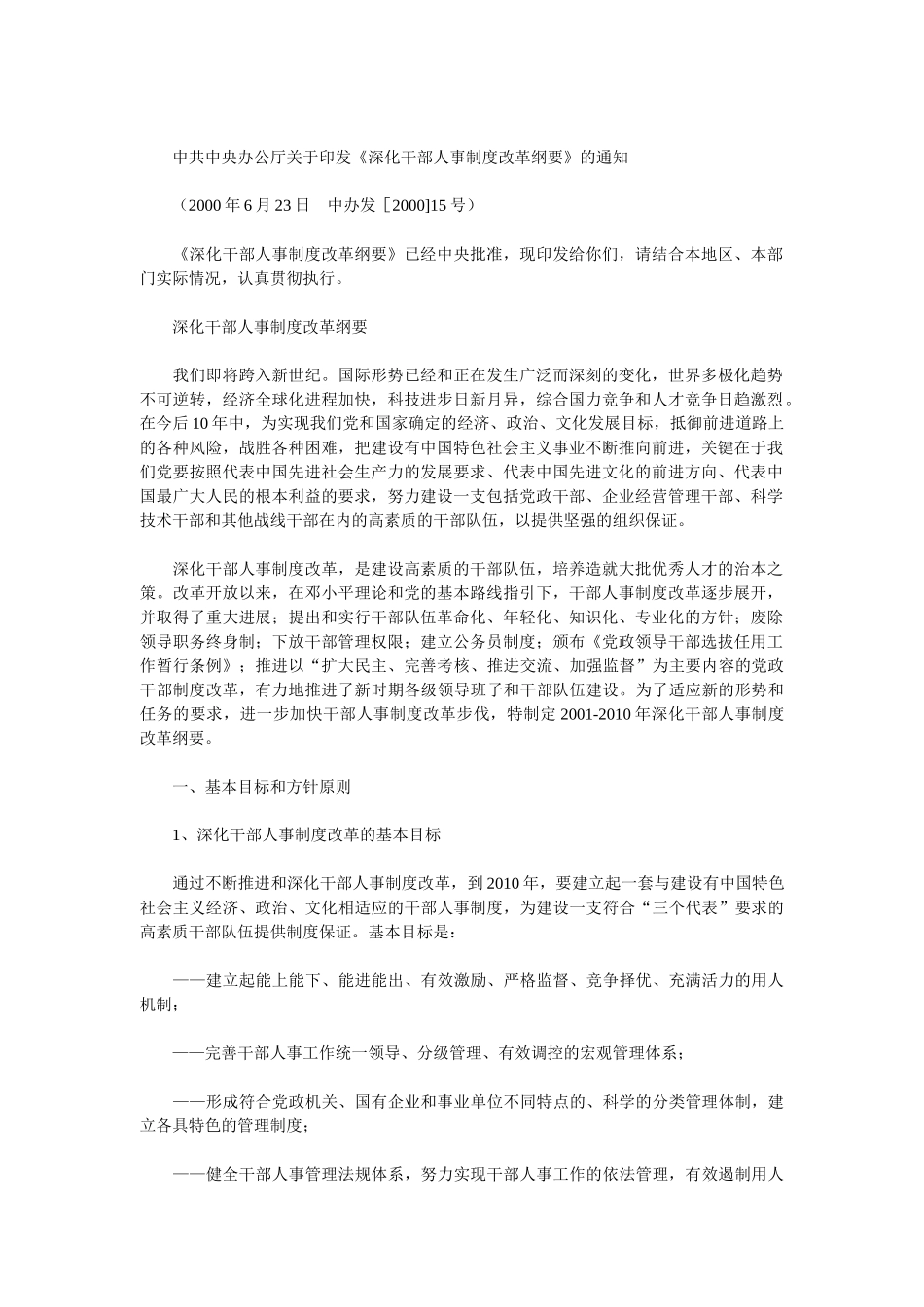 中共中央办公厅关于印发《深化干部人事制度改革纲要》的通知

（2000 年 6 月 23 日　中办发［2000]15 号）

《深化干部人事制度改革纲要》已经中央批准，现印发给你们，请结合本地区、本部门实际情况，认真贯彻执行。

深化干部人事制度改革纲要

我们即将跨入新世纪。国际形势已经和正在发生广泛而深刻的变化，世界多极化趋势不可逆转，经济全球化进程加快，科技进步日新月异，综合国力竞争和人才竞争日趋激烈。在今后 10 年中，为实现我们党和国家确定的经济、政治、文化发展目标，抵御前进道路上的各种风险，战胜各种困难，把建设有中国特色社会主义事业不断推向前进，关键在于我们党要按照代表中国先进社会生产力的发展要求、代表中国先进文化的前进方向、代表中国最广大人民的根本利益的要求，努力建设一支包括党政干部、企业经营管理干部、科学技术干部和其他战线干部在内的高素质的干部队伍，以提供坚强的组织保证。

深化干部人事制度改革，是建设高素质的干部队伍，培养造就大批优秀人才的治本之策。改革开放以来，在邓小平理论和党的基本路线指引下，干部人事制度改革逐步展开，并取得了重大进展；提出和实行干部队伍革命化、年轻化、知识化、专业化的方针；废除领导职务终身制；下放干部管理权限；建立公务员制度；颁布《党政领导干部选拔任用工作暂行条例》；推进以“扩大民主、完善考核、推进交流、加强监督”为主要内容的党政干部制度改革，有力地推进了新时期各级领导班子和干部队伍建设。为了适应新的形势和任务的要求，进一步加快干部人事制度改革步伐，特制定 2001-2010 年深化干部人事制度改革纲要。

一、基本目标和方针原则

1、深化干部人事制度改革的基本目标

通过不断推进和深化干部人事制度改革，到 2010 年，要建立起一套与建设有中国特色社会主义经济、政治、文化相适应的干部人事制度，为建设一支符合“三个代表”要求的高素质干部队伍提供制度保证。基本目标是：

——建立起能上能下、能进能出、有效激励、严格监督、竞争择优、充满活力的用人机制；

——完善干部人事工作统一领导、分级管理、有效调控的宏观管理体系；

——形成符合党政机关、国有企业和事业单位不同特点的、科学的分类管理体制，建立各具特色的管理制度；

——健全干部人事管理法规体系，努力实现干部人事工作的依法管理，有效遏制用人